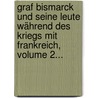 graf bismarck und seine leute während des kriegs mit frankreich, volume 2...